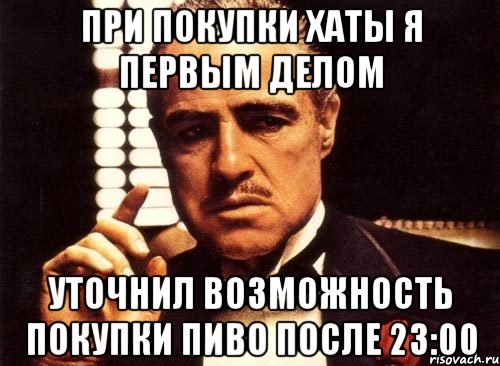 ПРИ ПОКУПКИ ХАТЫ Я ПЕРВЫМ ДЕЛОМ

УТОЧНИЛ ВОЗМОЖНОСТЬ ПОКУПКИ ПИВО ПОСЛЕ 23:00

risovach.ru